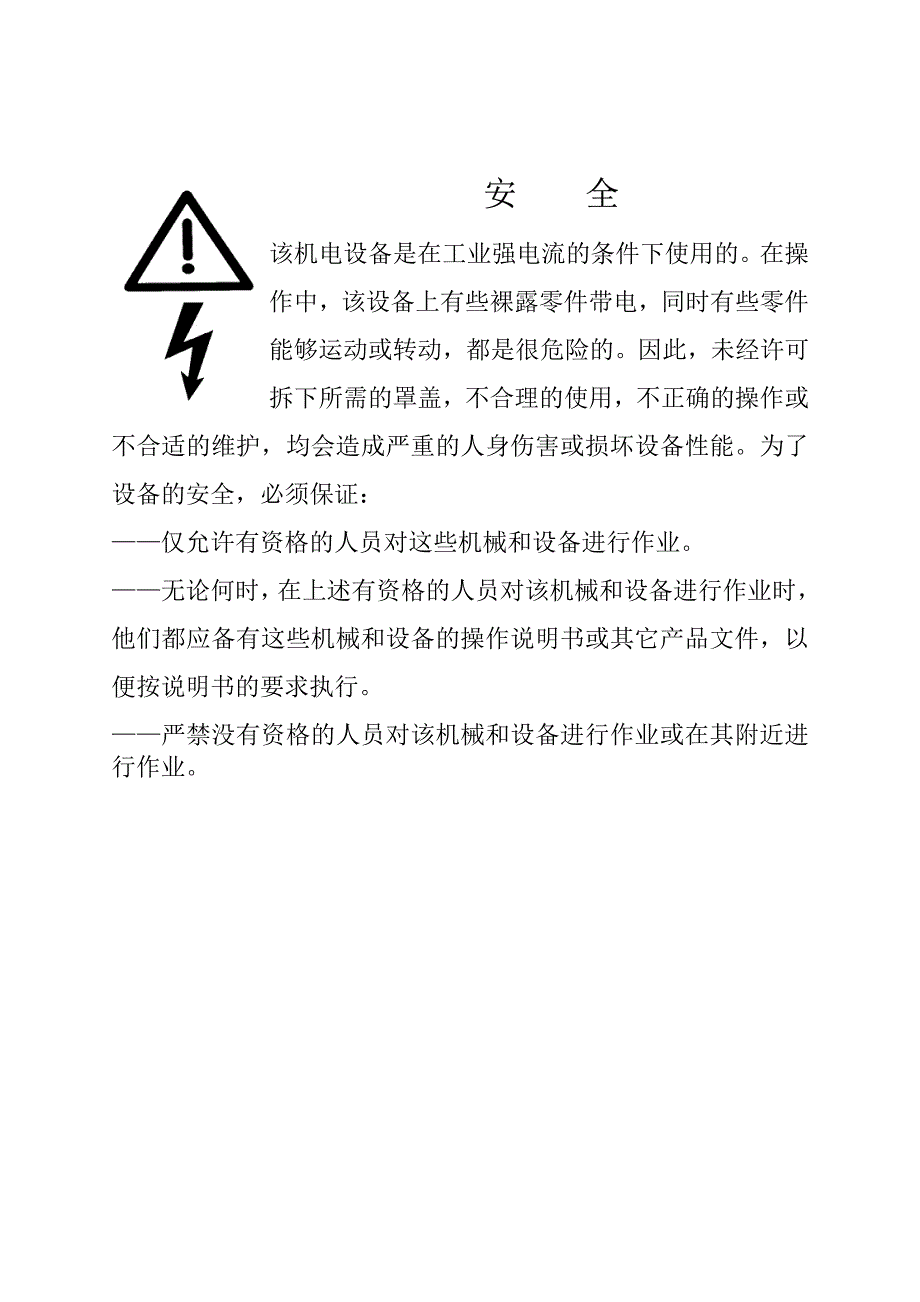 安 全

该机电设备是在工业强电流的条件下使用的。在操作中，该设备上有些裸露零件带电，同时有些零件能够运动或转动，都是很危险的。因此，未经许可拆下所需的罩盖，不合理的使用，不正确的操作或不合适的维护，均会造成严重的人身伤害或损坏设备性能。为了设备的安全，必须保证：

——仅允许有资格的人员对这些机械和设备进行作业。

——无论何时，在上述有资格的人员对该机械和设备进行作业时，他们都应备有这些机械和设备的操作说明书或其它产品文件，以便按说明书的要求执行。

——严禁没有资格的人员对该机械和设备进行作业或在其附近进行作业。